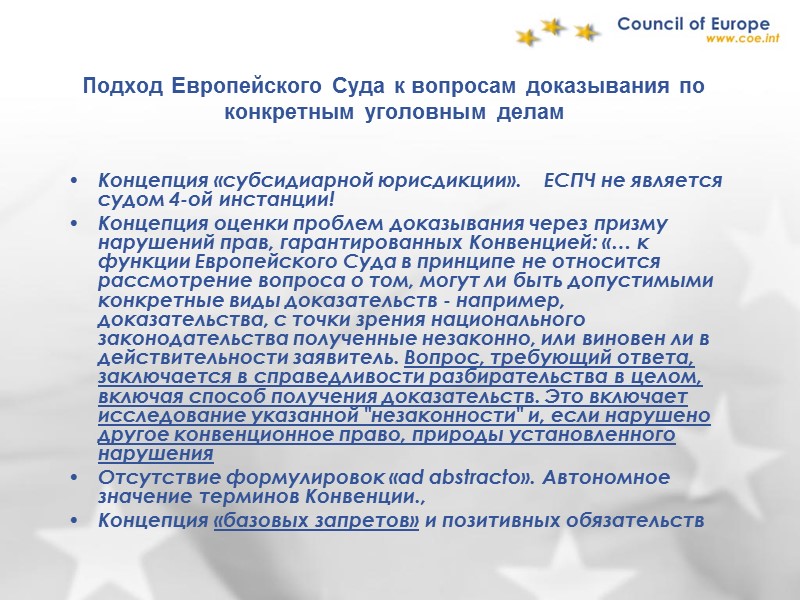 Council of Europe
www.coe.int

Подход Европейского Суда к вопросам доказывания по конкретным уголовным делам

• Концепция «субсидиарной юрисдикции». ЕСПЧ не является судом 4-ой инстанции!
• Концепция оценки проблем доказывания через призму нарушений прав, гарантированных Конвенцией: «… к функции Европейского Суда в принципе не относится рассмотрение вопроса о том, могут ли быть допустимыми конкретные виды доказательств - например, доказательства, с точки зрения национального законодательства полученные незаконно, или виновен ли в действительности заявитель. Вопрос, требующий ответа, заключается в справедливости разбирательства в целом, включая способ получения доказательств. Это включает исследование указанной "незаконности" и, если нарушено другое конвенционное право, природы установленного нарушения
• Отсутствие формулировок «ad abstracto». Автономное значение терминов Конвенции.,
• Концепция «базовых запретов» и позитивных обязательств